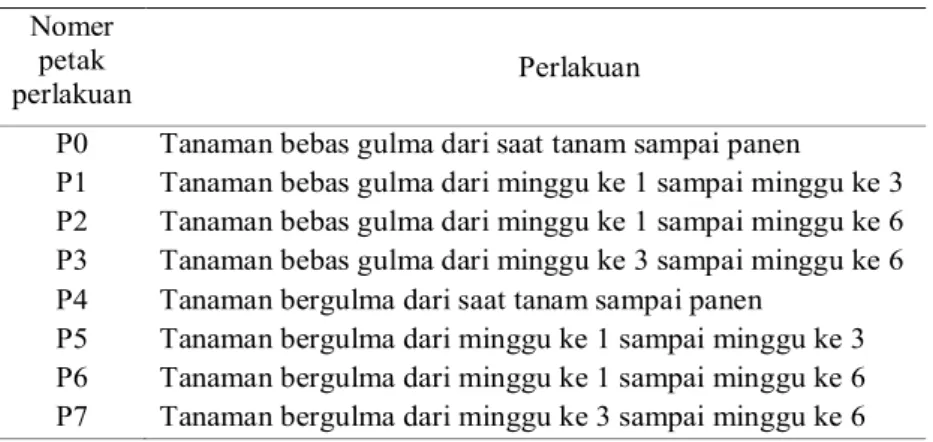 | Nomer petak perlakuan | Perlakuan |
|---|---|
| P0 | Tanaman bebas gulma dari saat tanam sampai panen |
| P1 | Tanaman bebas gulma dari minggu ke 1 sampai minggu ke 3 |
| P2 | Tanaman bebas gulma dari minggu ke 1 sampai minggu ke 6 |
| P3 | Tanaman bebas gulma dari minggu ke 3 sampai minggu ke 6 |
| P4 | Tanaman bergulma dari saat tanam sampai panen |
| P5 | Tanaman bergulma dari minggu ke 1 sampai minggu ke 3 |
| P6 | Tanaman bergulma dari minggu ke 1 sampai minggu ke 6 |
| P7 | Tanaman bergulma dari minggu ke 3 sampai minggu ke 6 |